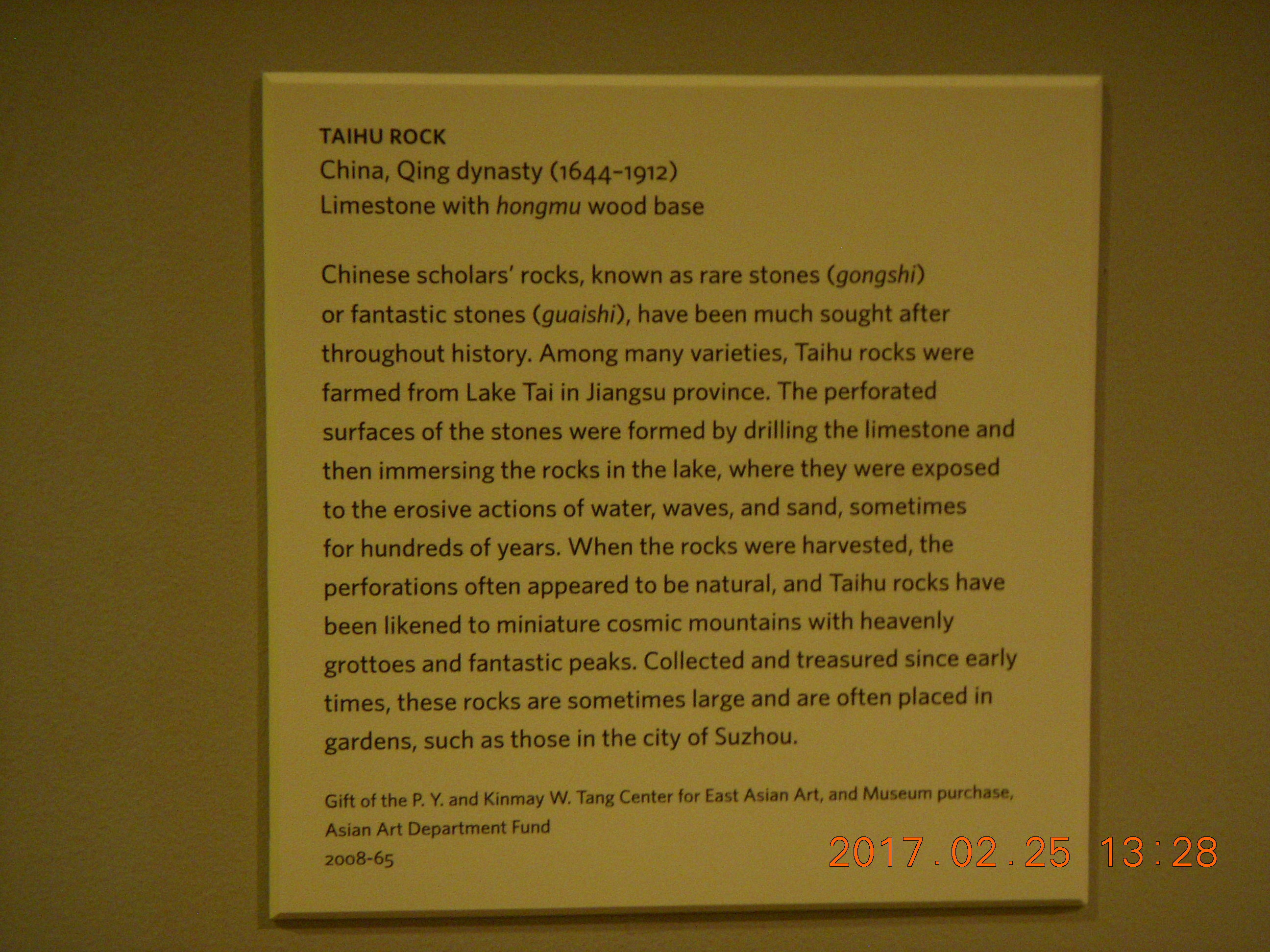 TAIHU ROCK
China, Qing dynasty (1644-1912)
Limestone with hongmu wood base

Chinese scholars' rocks, known as rare stones (gongshi) or fantastic stones (guaishi), have been much sought after throughout history. Among many varieties, Taihu rocks were farmed from Lake Tai in Jiangsu province. The perforated surfaces of the stones were formed by drilling the limestone and then immersing the rocks in the lake, where they were exposed to the erosive actions of water, waves, and sand, sometimes for hundreds of years. When the rocks were harvested, the perforations often appeared to be natural, and Taihu rocks have been likened to miniature cosmic mountains with heavenly grottoes and fantastic peaks. Collected and treasured since early times, these rocks are sometimes large and are often placed in gardens, such as those in the city of Suzhou.

Gift of the P. Y. and Kinmay W. Tang Center for East Asian Art, and Museum purchase, Asian Art Department Fund
2008-65

2017.02.25 13:28